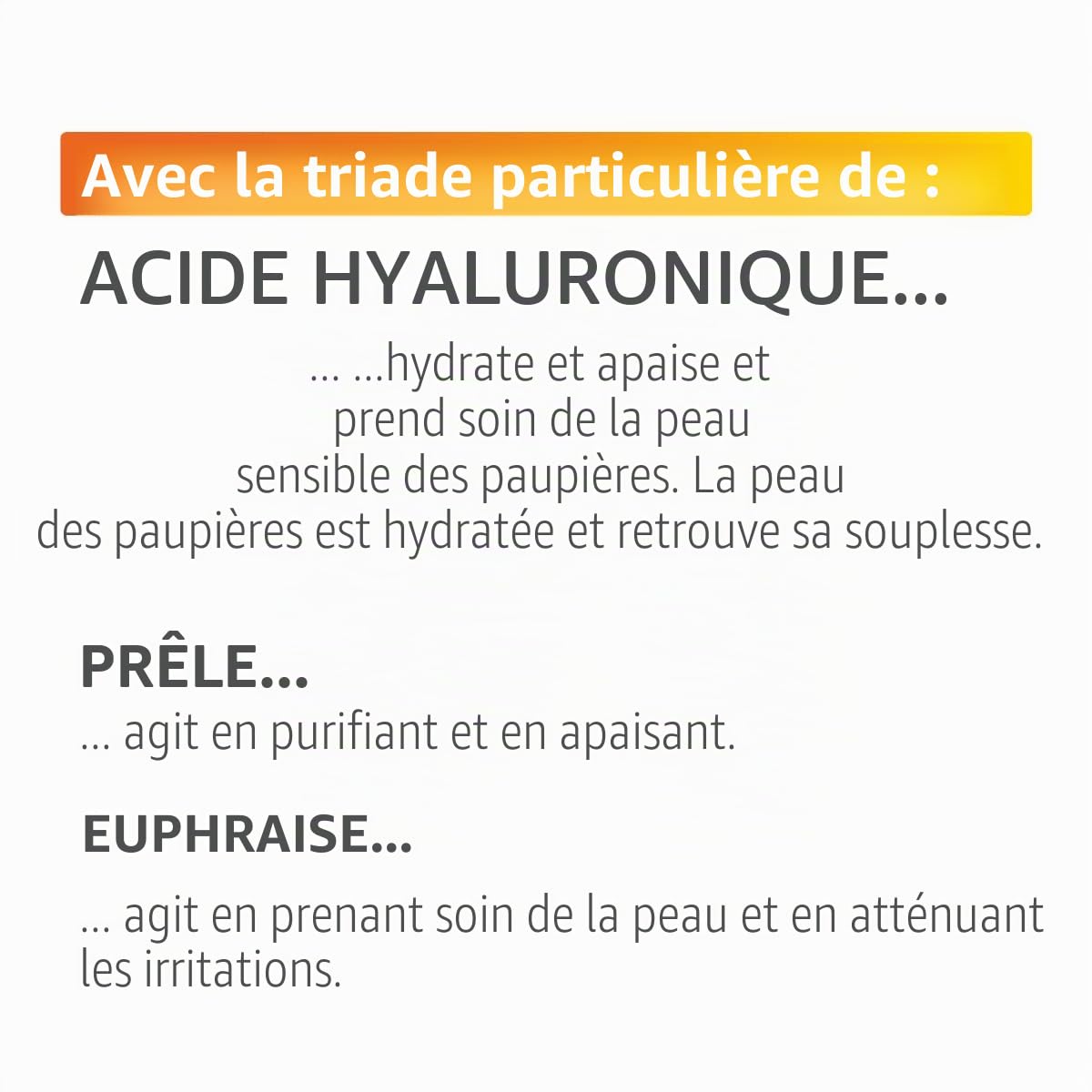 Avec la triade particulière de :

ACIDE HYALURONIQUE...

... ...hydrate et apaise et prend soin de la peau sensible des paupières. La peau des paupières est hydratée et retrouve sa souplesse.

PRÊLE...

... agit en purifiant et en apaisant.

EUPHRAISE...

... agit en prenant soin de la peau et en atténuant les irritations.